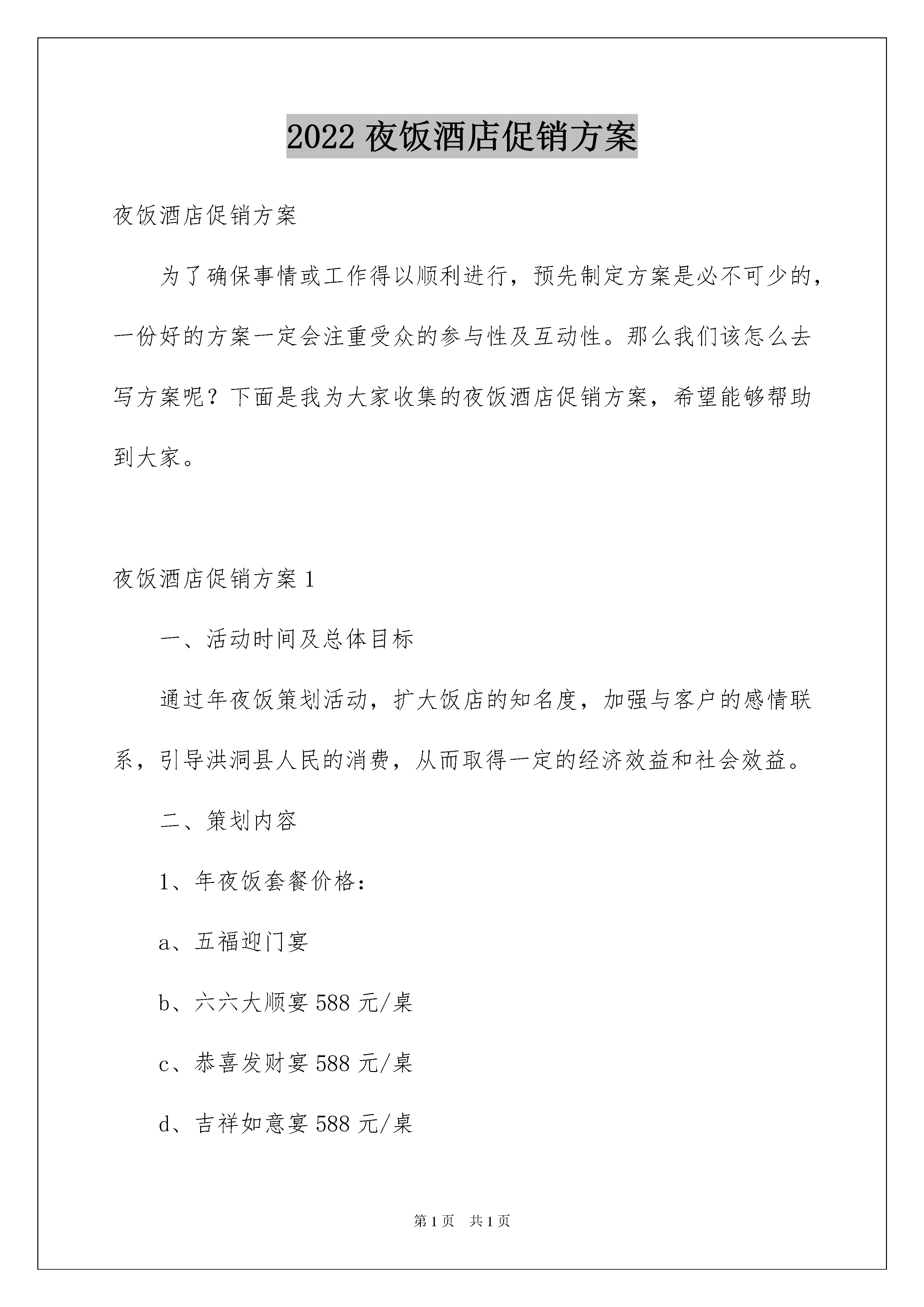 2022 夜饭酒店促销方案

夜饭酒店促销方案

为了确保事情或工作得以顺利进行，预先制定方案是必不可少的，一份好的方案一定会注重受众的参与性及互动性。那么我们该怎么去写方案呢？下面是我为大家收集的夜饭酒店促销方案，希望能够帮助到大家。

夜饭酒店促销方案 1

一、活动时间及总体目标

通过年夜饭策划活动，扩大饭店的知名度，加强与客户的感情联系，引导洪洞县人民的消费，从而取得一定的经济效益和社会效益。

二、策划内容

1、年夜饭套餐价格：

a、五福迎门宴

b、六六大顺宴 588 元/桌

c、恭喜发财宴 588 元/桌

d、吉祥如意宴 588 元/桌

第 1 页 共 1 页